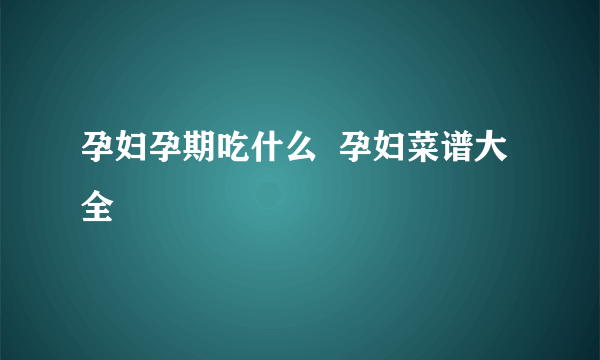 孕妇孕期吃什么 孕妇菜谱大全